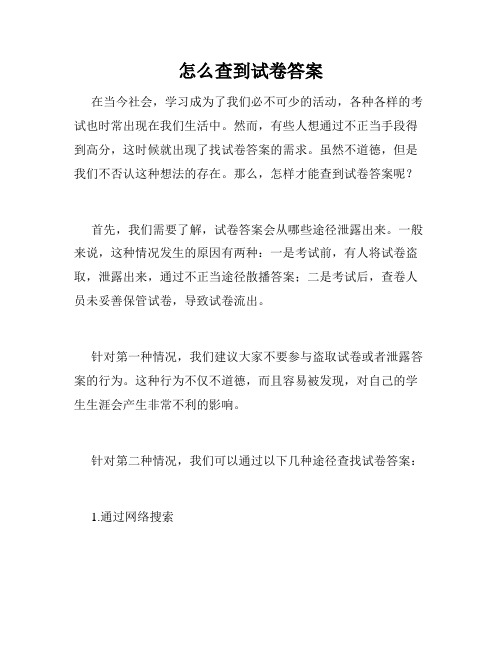 怎么查到试卷答案

在当今社会，学习成为了我们必不可少的活动，各种各样的考试也时常出现在我们生活中。然而，有些人想通过不正当手段得到高分，这时候就出现了找试卷答案的需求。虽然不道德，但是我们不否认这种想法的存在。那么，怎样才能查到试卷答案呢？

首先，我们需要了解，试卷答案会从哪些途径泄露出来。一般来说，这种情况发生的原因有两种：一是考试前，有人将试卷盗取，泄露出来，通过不正当途径散播答案；二是考试后，查卷人员未妥善保管试卷，导致试卷流出。

针对第一种情况，我们建议大家不要参与盗取试卷或者泄露答案的行为。这种行为不仅不道德，而且容易被发现，对自己的学生生涯会产生非常不利的影响。

针对第二种情况，我们可以通过以下几种途径查找试卷答案：

1.通过网络搜索